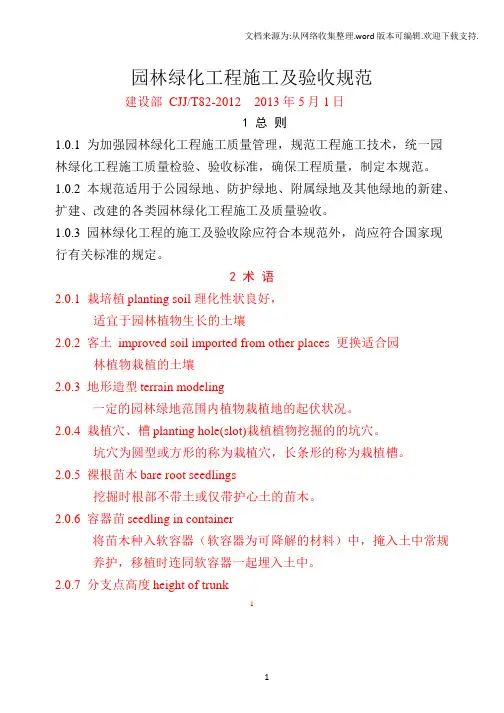 文档来源为:从网络收集整理.word版本可编辑.欢迎下载支持.

园林绿化工程施工及验收规范

建设部 CJJ/T82-2012 2013年5月1日

1 总 则

1.0.1 为加强园林绿化工程施工质量管理，规范工程施工技术，统一园林绿化工程施工质量检验、验收标准，确保工程质量，制定本规范。

1.0.2 本规范适用于公园绿地、防护绿地、附属绿地及其他绿地的新建、扩建、改建的各类园林绿化工程施工及质量验收。

1.0.3 园林绿化工程的施工及验收除应符合本规范外，尚应符合国家现行有关标准的规定。

2 术 语

2.0.1 栽培植 planting soil 理化性状良好，
适宜于园林植物生长的土壤

2.0.2 客土 improved soil imported from other places 更换适合园林植物栽植的土壤

2.0.3 地形造型 terrain modeling
一定的园林绿地范围内植物栽植地的起伏状况。

2.0.4 栽植穴、槽 planting hole(slot)栽植植物挖掘的的坑穴。
坑穴为圆型或方形的称为栽植穴，长条形的称为栽植槽。

2.0.5 裸根苗木 bare root seedlings
挖掘时根部不带土或仅带护心土的苗木。

2.0.6 容器苗 seedling in container
将苗木种入软容器（软容器为可降解的材料）中，掩入土中常规养护，移植时连同软容器一起埋入土中。

2.0.7 分支点高度 height of trunk

1

1